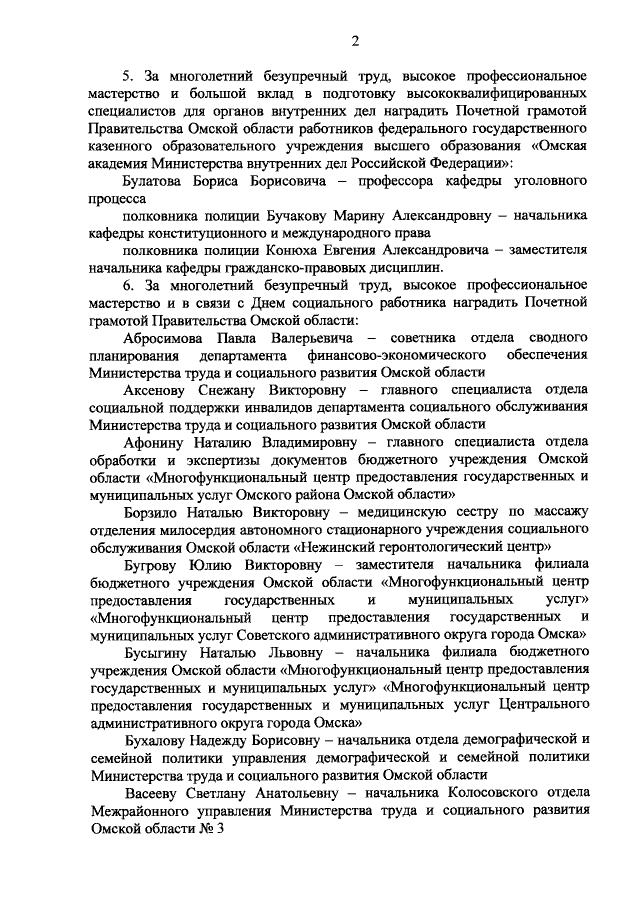 2

5. За многолетний безупречный труд, высокое профессиональное мастерство и большой вклад в подготовку высококвалифицированных специалистов для органов внутренних дел наградить Почетной грамотой Правительства Омской области работников федерального государственного казенного образовательного учреждения высшего образования «Омская академия Министерства внутренних дел Российской Федерации»:

Булатова Бориса Борисовича – профессора кафедры уголовного процесса

полковника полиции Бучакову Марину Александровну – начальника кафедры конституционного и международного права

полковника полиции Конюха Евгения Александровича – заместителя начальника кафедры гражданско-правовых дисциплин.

6. За многолетний безупречный труд, высокое профессиональное мастерство и в связи с Днем социального работника наградить Почетной грамотой Правительства Омской области:

Абросимова Павла Валерьевича – советника отдела сводного планирования департамента финансово-экономического обеспечения Министерства труда и социального развития Омской области

Аксенову Снежану Викторовну – главного специалиста отдела социальной поддержки инвалидов департамента социального обслуживания Министерства труда и социального развития Омской области

Афонину Наталию Владимировну – главного специалиста отдела обработки и экспертизы документов бюджетного учреждения Омской области «Многофункциональный центр предоставления государственных и муниципальных услуг Омского района Омской области»

Борзило Наталью Викторовну – медицинскую сестру по массажу отделения милосердия автономного стационарного учреждения социального обслуживания Омской области «Нежинский геронтологический центр»

Бугрову Юлию Викторовну – заместителя начальника филиала бюджетного учреждения Омской области «Многофункциональный центр предоставления государственных и муниципальных услуг» «Многофункциональный центр предоставления государственных и муниципальных услуг Советского административного округа города Омска»

Бусыгину Наталью Львовну – начальника филиала бюджетного учреждения Омской области «Многофункциональный центр предоставления государственных и муниципальных услуг» «Многофункциональный центр предоставления государственных и муниципальных услуг Центрального административного округа города Омска»

Бухалову Надежду Борисовну – начальника отдела демографической и семейной политики управления демографической и семейной политики Министерства труда и социального развития Омской области

Васееву Светлану Анатольевну – начальника Колосовского отдела Межрайонного управления Министерства труда и социального развития Омской области № 3